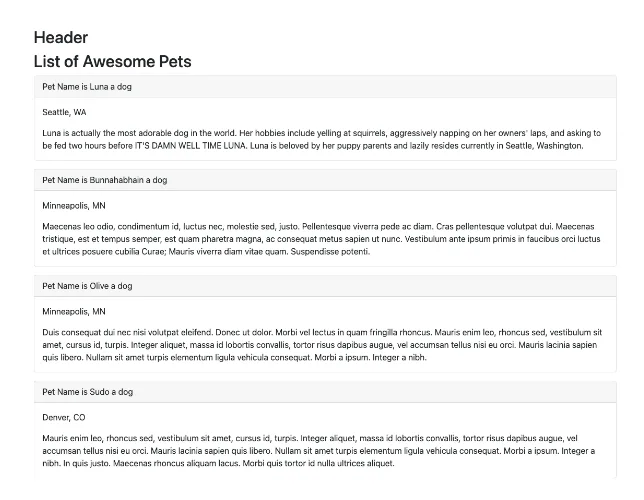 Header
List of Awesome Pets

Pet Name is Luna a dog

Seattle, WA

Luna is actually the most adorable dog in the world. Her hobbies include yelling at squirrels, aggressively napping on her owners' laps, and asking to be fed two hours before IT'S DAMN WELL TIME LUNA. Luna is beloved by her puppy parents and lazily resides currently in Seattle, Washington.

Pet Name is Bunnahabhain a dog

Minneapolis, MN

Maecenas leo odio, condimentum id, luctus nec, molestie sed, justo. Pellentesque viverra pede ac diam. Cras pellentesque volutpat dui. Maecenas tristique, est et tempus semper, est quam pharetra magna, ac consequat metus sapien ut nunc. Vestibulum ante ipsum primis in faucibus orci luctus et ultrices posuere cubilia Curae; Mauris viverra diam vitae quam. Suspendisse potenti.

Pet Name is Olive a dog

Minneapolis, MN

Duis consequat dui nec nisi volutpat eleifend. Donec ut dolor. Morbi vel lectus in quam fringilla rhoncus. Mauris enim leo, rhoncus sed, vestibulum sit amet, cursus id, turpis. Integer aliquet, massa id lobortis convallis, tortor risus dapibus augue, vel accumsan tellus nisi eu orci. Mauris lacinia sapien quis libero. Nullam sit amet turpis elementum ligula vehicula consequat. Morbi a ipsum. Integer a nibh.

Pet Name is Sudo a dog

Denver, CO

Mauris enim leo, rhoncus sed, vestibulum sit amet, cursus id, turpis. Integer aliquet, massa id lobortis convallis, tortor risus dapibus augue, vel accumsan tellus nisi eu orci. Mauris lacinia sapien quis libero. Nullam sit amet turpis elementum ligula vehicula consequat. Morbi a ipsum. Integer a nibh. In quis justo. Maecenas rhoncus aliquam lacus. Morbi quis tortor id nulla ultrices aliquet.